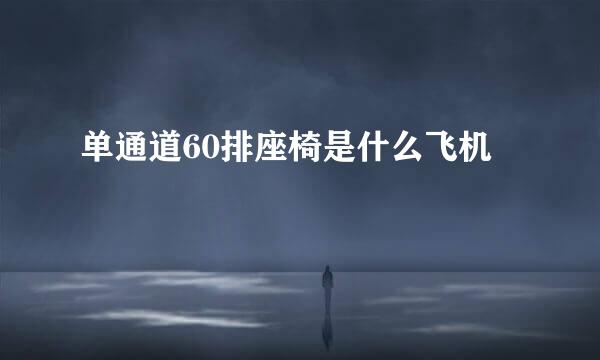 单通道60排座椅是什么飞机